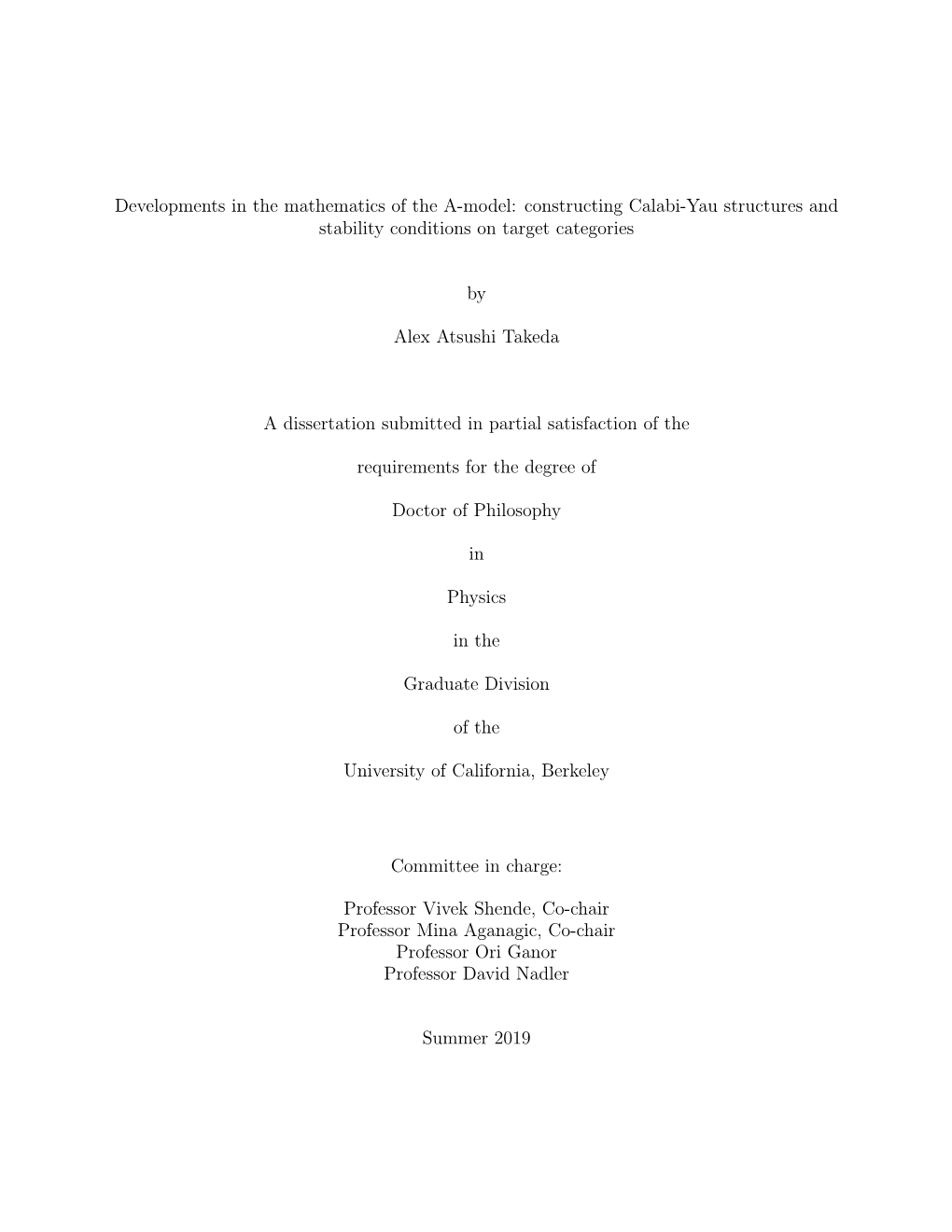 Developments in the mathematics of the A-model: constructing Calabi-Yau structures and stability conditions on target categories

by

Alex Atsushi Takeda

A dissertation submitted in partial satisfaction of the

requirements for the degree of

Doctor of Philosophy

in

Physics

in the

Graduate Division

of the

University of California, Berkeley

Committee in charge:

Professor Vivek Shende, Co-chair
Professor Mina Aganagic, Co-chair
Professor Ori Ganor
Professor David Nadler

Summer 2019